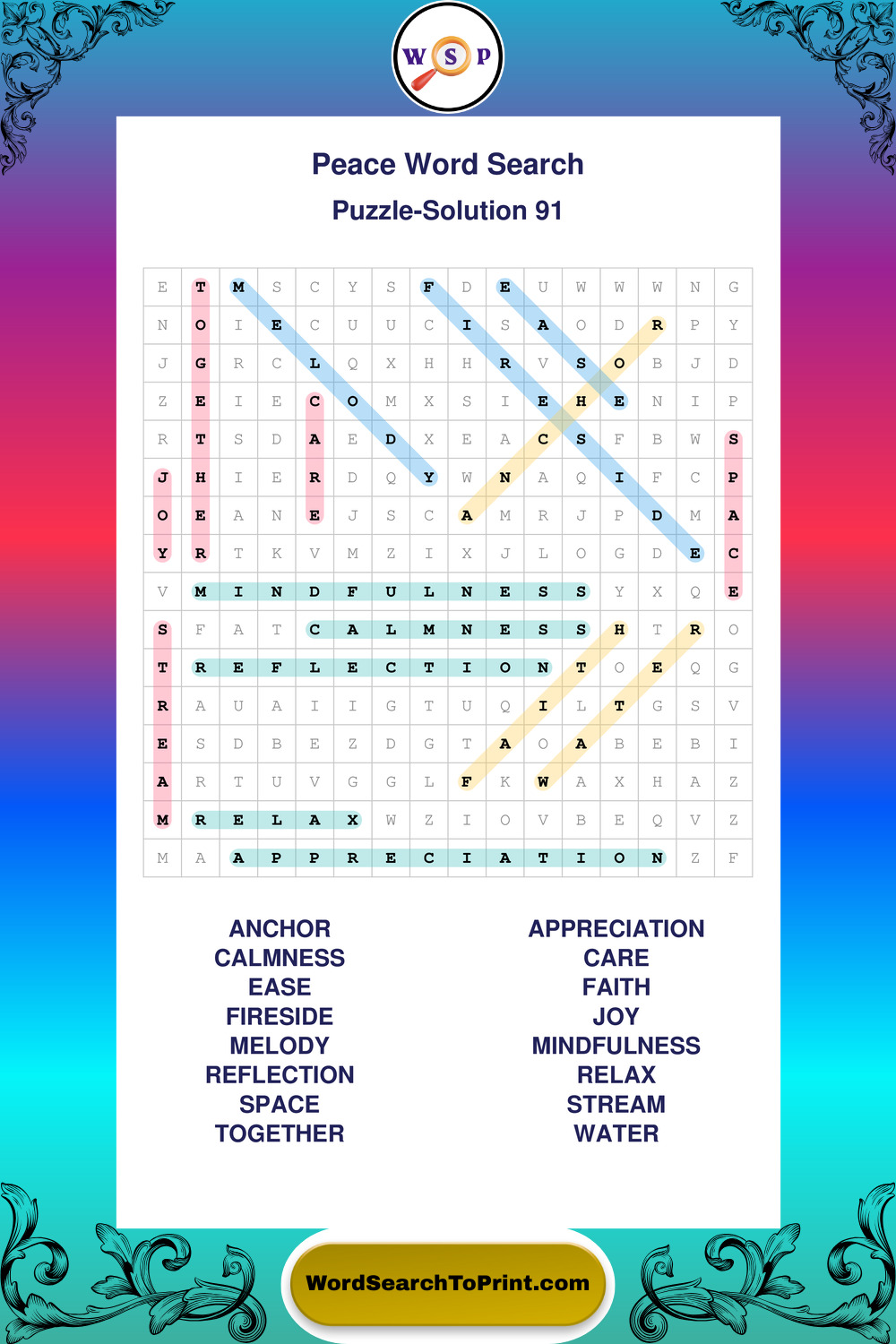 W S P

Peace Word Search

Puzzle-Solution 91

| E | T | M | S | C | Y | S | F | D | E | U | W | W | W | N | G |
|---|---|---|---|---|---|---|---|---|---|---|---|---|---|---|---|
| N | O | I | E | C | U | U | C | I | S | A | O | D | R | P | Y |
| J | G | R | C | L | Q | X | H | H | R | V | S | O | B | J | D |
| Z | E | I | E | C | O | M | X | S | I | E | H | E | N | I | P |
| R | T | S | D | A | E | D | X | E | A | C | S | F | B | W | S |
| J | H | I | E | R | D | Q | Y | W | N | A | Q | I | F | C | P |
| O | E | A | N | E | J | S | C | A | M | R | J | P | D | M | A |
| Y | R | T | K | V | M | Z | I | X | J | L | O | G | D | E | C |
| V | M | I | N | D | F | U | L | N | E | S | S | Y | X | Q | E |
| S | F | A | T | C | A | L | M | N | E | S | S | H | T | R | O |
| T | R | E | F | L | E | C | T | I | O | N | T | O | E | Q | G |
| R | A | U | A | I | I | G | T | U | Q | I | L | T | G | S | V |
| E | S | D | B | E | Z | D | G | T | A | O | A | B | E | B | I |
| A | R | T | U | V | G | G | L | F | K | W | A | X | H | A | Z |
| M | R | E | L | A | X | W | Z | I | O | V | B | E | Q | V | Z |
| M | A | A | P | P | R | E | C | I | A | T | I | O | N | Z | F |

ANCHOR
CALMNESS
EASE
FIRESIDE
MELODY
REFLECTION
SPACE
TOGETHER

APPRECIATION
CARE
FAITH
JOY
MINDFULNESS
RELAX
STREAM
WATER

WordSearchToPrint.com